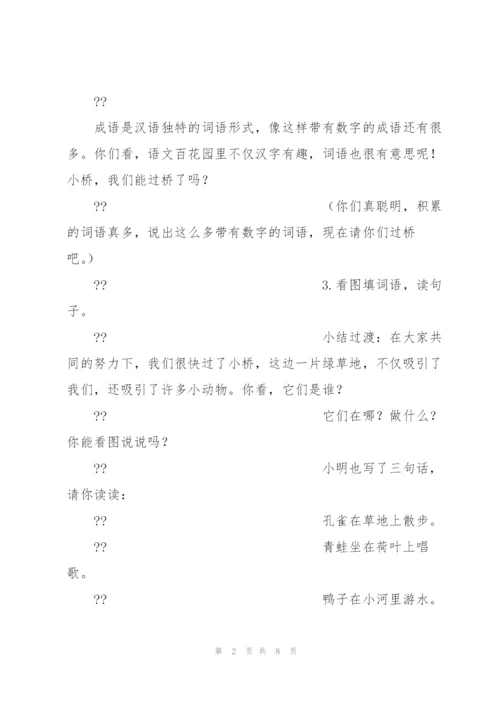 ??

成语是汉语独特的词语形式，像这样带有数字的成语还有很多。你们看，语文百花园里不仅汉字有趣，词语也很有意思呢！小桥，我们能过桥了吗？

??　　(你们真聪明，积累的词语真多，说出这么多带有数字的词语，现在请你们过桥吧。)

??　　3.看图填词语，读句子。

??　　小结过渡：在大家共同的努力下，我们很快过了小桥，这边一片绿草地，不仅吸引了我们，还吸引了许多小动物。你看，它们是谁？

??　　它们在哪？做什么？你能看图说说吗？

??　　小明也写了三句话，请你读读：

??　　孔雀在草地上散步。

??　　青蛙坐在荷叶上唱歌。

??　　鸭子在小河里游水。

第 2 页 共 8 页